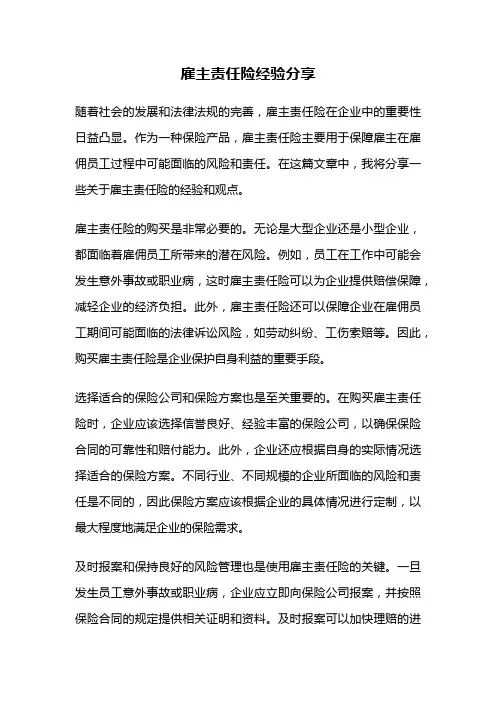 雇主责任险经验分享

随着社会的发展和法律法规的完善，雇主责任险在企业中的重要性日益凸显。作为一种保险产品，雇主责任险主要用于保障雇主在雇佣员工过程中可能面临的风险和责任。在这篇文章中，我将分享一些关于雇主责任险的经验和观点。

雇主责任险的购买是非常必要的。无论是大型企业还是小型企业，都面临着雇佣员工所带来的潜在风险。例如，员工在工作中可能会发生意外事故或职业病，这时雇主责任险可以为企业提供赔偿保障，减轻企业的经济负担。此外，雇主责任险还可以保障企业在雇佣员工期间可能面临的法律诉讼风险，如劳动纠纷、工伤索赔等。因此，购买雇主责任险是企业保护自身利益的重要手段。

选择适合的保险公司和保险方案也是至关重要的。在购买雇主责任险时，企业应该选择信誉良好、经验丰富的保险公司，以确保保险合同的可靠性和赔付能力。此外，企业还应根据自身的实际情况选择适合的保险方案。不同行业、不同规模的企业所面临的风险和责任是不同的，因此保险方案应该根据企业的具体情况进行定制，以最大程度地满足企业的保险需求。

及时报案和保持良好的风险管理也是使用雇主责任险的关键。一旦发生员工意外事故或职业病，企业应立即向保险公司报案，并按照保险合同的规定提供相关证明和资料。及时报案可以加快理赔的进